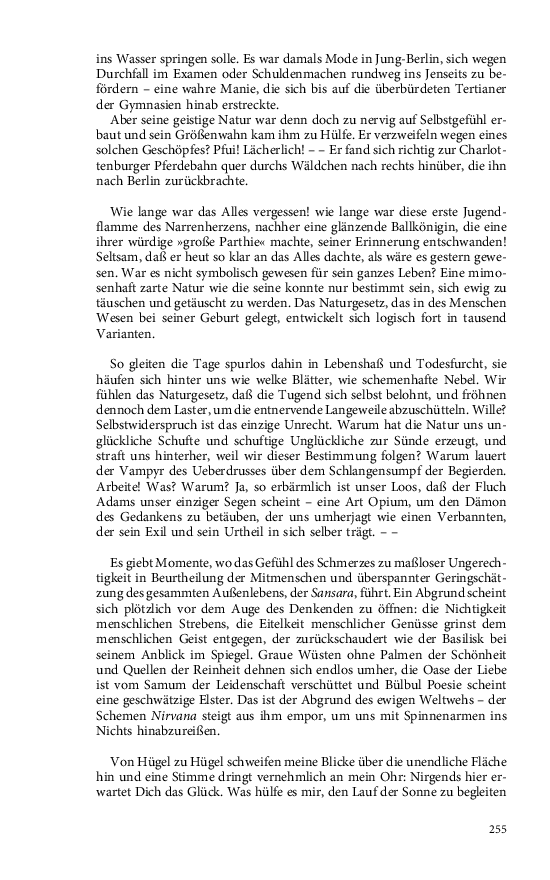 ins Wasser springen solle. Es war damals Mode in Jung-Berlin, sich wegen Durchfall im Examen oder Schuldenmachen rundweg ins Jenseits zu befördern – eine wahre Manie, die sich bis auf die überbürdeten Tertianer der Gymnasien hinab erstreckte.

Aber seine geistige Natur war denn doch zu nervig auf Selbstgefühl erbaut und sein Größenwahn kam ihm zu Hülfe. Er verzweifeln wegen eines solchen Geschöpfes? Pfui! Lächerlich! – – Er fand sich richtig zur Charlottenburger Pferdebahn quer durchs Wäldchen nach rechts hinüber, die ihn nach Berlin zurückbrachte.

Wie lange war das Alles vergessen! wie lange war diese erste Jugendflamme des Narrenherzens, nachher eine glänzende Ballkönigin, die eine ihrer würdige »große Parthie« machte, seiner Erinnerung entschwanden! Seltsam, daß er heut so klar an das Alles dachte, als wäre es gestern gewesen. War es nicht symbolisch gewesen für sein ganzes Leben? Eine mimosenhaft zarte Natur wie die seine konnte nur bestimmt sein, sich ewig zu täuschen und getäuscht zu werden. Das Naturgesetz, das in des Menschen Wesen bei seiner Geburt gelegt, entwickelt sich logisch fort in tausend Varianten.

So gleiten die Tage spurlos dahin in Lebenshaß und Todesfurcht, sie häufen sich hinter uns wie welke Blätter, wie schemenhafte Nebel. Wir fühlen das Naturgesetz, daß die Tugend sich selbst belohnt, und fröhnen dennoch dem Laster, um die entnervende Langeweile abzuschütteln. Wille? Selbstwiderspruch ist das einzige Unrecht. Warum hat die Natur uns unglückliche Schufte und schuftige Unglückliche zur Sünde erzeugt, und straft uns hinterher, weil wir dieser Bestimmung folgen? Warum lauert der Vampyr des Ueberdrusses über dem Schlangensumpf der Begierden. Arbeite! Was? Warum? Ja, so erbärmlich ist unser Loos, daß der Fluch Adams unser einziger Segen scheint – eine Art Opium, um den Dämon des Gedankens zu betäuben, der uns umherjagt wie einen Verbannten, der sein Exil und sein Urtheil in sich selber trägt. – –

Es giebt Momente, wo das Gefühl des Schmerzes zu maßloser Ungerechtigkeit in Beurtheilung der Mitmenschen und überspannter Geringschätzung des gesammten Außenlebens, der Sansara, führt. Ein Abgrund scheint sich plötzlich vor dem Auge des Denkenden zu öffnen: die Nichtigkeit menschlichen Strebens, die Eitelkeit menschlicher Genüsse grinst dem menschlichen Geist entgegen, der zurückschaudert wie der Basilisk bei seinem Anblick im Spiegel. Graue Wüsten ohne Palmen der Schönheit und Quellen der Reinheit dehnen sich endlos umher, die Oase der Liebe ist vom Samum der Leidenschaft verschüttet und Bülbul Poesie scheint eine geschwätzige Elster. Das ist der Abgrund des ewigen Weltwehs – der Schemen Nirvana steigt aus ihm empor, um uns mit Spinnenarmen ins Nichts hinabzureißen.

Von Hügel zu Hügel schweifen meine Blicke über die unendliche Fläche hin und eine Stimme dringt vernehmlich an mein Ohr: Nirgends hier erwartet Dich das Glück. Was hülfe es mir, den Lauf der Sonne zu begleiten

255